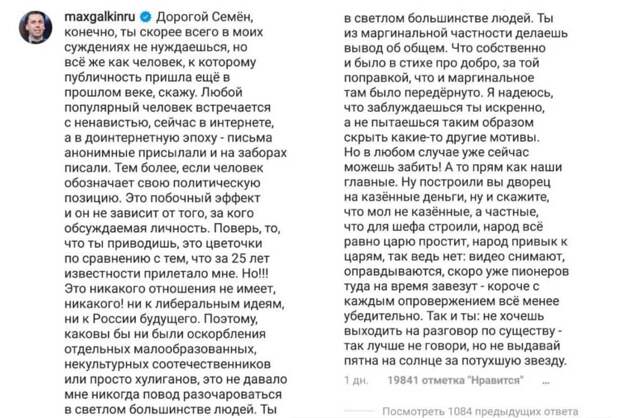 maxgalkinru Дорогой Семён, конечно, ты скорее всего в моих суждениях не нуждаешься, но всё же как человек, к которому публичность пришла ещё в прошлом веке, скажу. Любой популярный человек встречается с ненавистью, сейчас в интернете, а в доинтернетную эпоху - письма анонимные присылали и на заборах писали. Тем более, если человек обозначает свою политическую позицию. Это побочный эффект и он не зависит от того, за кого обсуждаемая личность. Поверь, то, что ты приводишь, это цветочки по сравнению с тем, что за 25 лет известности прилетало мне. Но!!! Это никакого отношения не имеет, никакого! ни к либеральным идеям, ни к России будущего. Поэтому, каковы бы ни были оскорбления отдельных малообразованных, некультурных соотечественников или просто хулиганов, это не давало мне никогда повод разочароваться в светлом большинстве людей. Ты

в светлом большинстве людей. Ты из маргинальной частности делаешь вывод об общем. Что собственно и было в стихе про добро, за той поправкой, что и маргинальное там было передёрнуто. Я надеюсь, что заблуждаешься ты искренно, а не пытаешься таким образом скрыть какие-то другие мотивы. Но в любом случае уже сейчас можешь забить! А то прям как наши главные. Ну построили вы дворец на казённые деньги, ну и скажите, что мол не казённые, а частные, что для шефа строили, народ всё равно царю простит, народ привык к царям, так ведь нет: видео снимают, оправдываются, скоро уже пионеров туда на время завезут - короче с каждым опровержением всё менее убедительно. Так и ты: не хочешь выходить на разговор по существу - так лучше не говори, но не выдавай пятна на солнце за потухшую звезду.

1 дн. 19841 отметка "Нравится" ...

Посмотреть 1084 предыдущих ответа